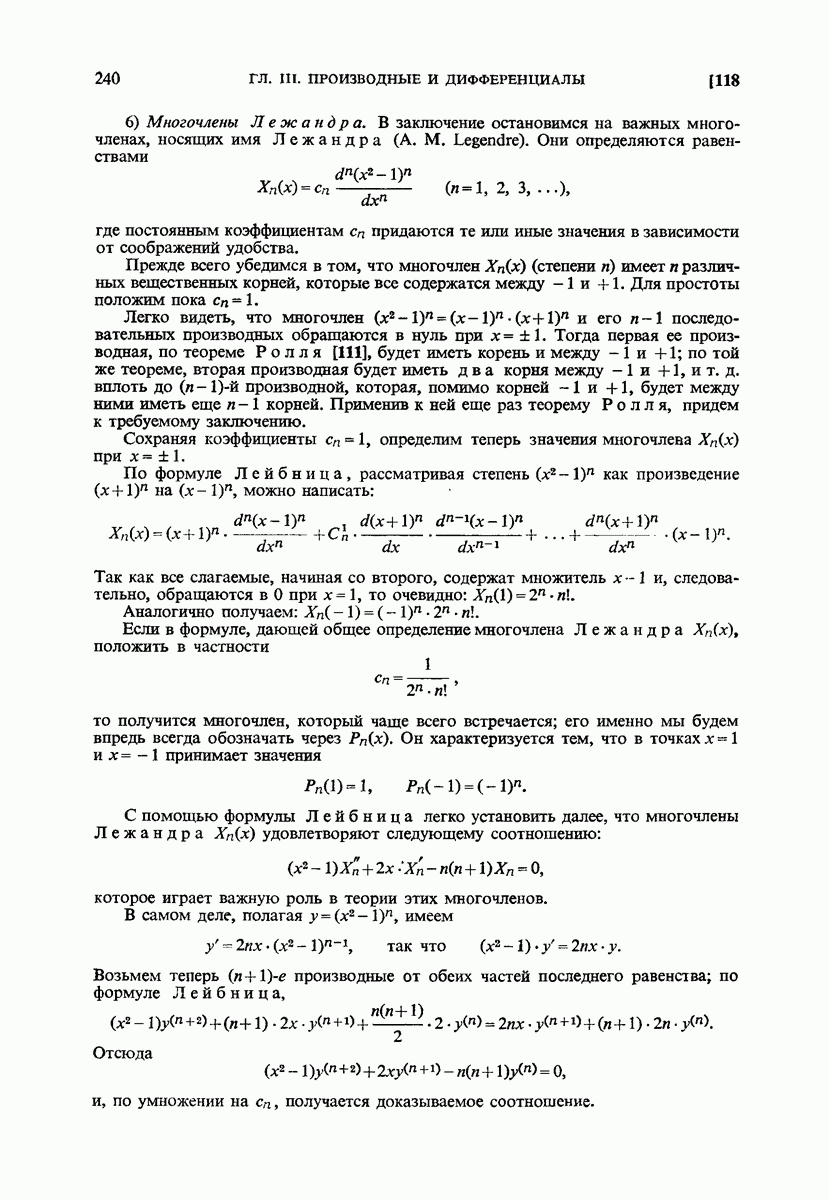 240 ГЛ. III. ПРОИЗВОДНЫЕ И ДИФФЕРЕНЦИАЛЫ [118

6) Многочлены Лежандра. В заключение остановимся на важных многочленах, носящих имя Лежандра (A. M. Legendre). Они определяются равенствами

$X_n(x) = c_n \frac{d^n(x^2-1)^n}{dx^n} \quad (n = 1, 2, 3, \ldots),$

где постоянным коэффициентам $c_n$ придаются те или иные значения в зависимости от соображений удобства.

Прежде всего убедимся в том, что многочлен $X_n(x)$ (степени $n$) имеет $n$ различных вещественных корней, которые все содержатся между $-1$ и $+1$. Для простоты положим пока $c_n = 1$.

Легко видеть, что многочлен $(x^2-1)^n = (x-1)^n \cdot (x+1)^n$ и его $n-1$ последовательных производных обращаются в нуль при $x = \pm 1$. Тогда первая ее производная, по теореме Ролля [111], будет иметь корень и между $-1$ и $+1$; по той же теореме, вторая производная будет иметь два корня между $-1$ и $+1$, и т. д. вплоть до $(n-1)$-й производной, которая, помимо корней $-1$ и $+1$, будет между ними иметь еще $n-1$ корней. Применив к ней еще раз теорему Ролля, придем к требуемому заключению.

Сохраняя коэффициенты $c_n = 1$, определим теперь значения многочлена $X_n(x)$ при $x = \pm 1$.

По формуле Лейбница, рассматривая степень $(x^2-1)^n$ как произведение $(x+1)^n$ на $(x-1)^n$, можно написать:

$X_n(x) = (x+1)^n \cdot \frac{d^n(x-1)^n}{dx^n} + C_n^1 \cdot \frac{d(x+1)^n}{dx} \cdot \frac{d^{n-1}(x-1)^n}{dx^{n-1}} + \ldots + \frac{d^n(x+1)^n}{dx^n} \cdot (x-1)^n.$

Так как все слагаемые, начиная со второго, содержат множитель $x-1$ и, следовательно, обращаются в 0 при $x = 1$, то очевидно: $X_n(1) = 2^n \cdot n!$.

Аналогично получаем: $X_n(-1) = (-1)^n \cdot 2^n \cdot n!$.

Если в формуле, дающей общее определение многочлена Лежандра $X_n(x)$, положить в частности

$c_n = \frac{1}{2^n \cdot n!},$

то получится многочлен, который чаще всего встречается; его именно мы будем впредь всегда обозначать через $P_n(x)$. Он характеризуется тем, что в точках $x = 1$ и $x = -1$ принимает значения

$P_n(1) = 1, \quad P_n(-1) = (-1)^n.$

С помощью формулы Лейбница легко установить далее, что многочлены Лежандра $X_n(x)$ удовлетворяют следующему соотношению:

$(x^2-1)X_n'' + 2x \cdot X_n' - n(n+1)X_n = 0,$

которое играет важную роль в теории этих многочленов.

В самом деле, полагая $y = (x^2-1)^n$, имеем

$y' = 2nx \cdot (x^2-1)^{n-1}, \quad$ так что $\quad (x^2-1) \cdot y' = 2nx \cdot y.$

Возьмем теперь $(n+1)$-е производные от обеих частей последнего равенства; по формуле Лейбница,

$(x^2-1)y^{(n+2)} + (n+1) \cdot 2x \cdot y^{(n+1)} + \frac{n(n+1)}{2} \cdot 2 \cdot y^{(n)} = 2nx \cdot y^{(n+1)} + (n+1) \cdot 2n \cdot y^{(n)}.$

Отсюда

$(x^2-1)y^{(n+2)} + 2xy^{(n+1)} - n(n+1)y^{(n)} = 0,$

и, по умножении на $c_n$, получается доказываемое соотношение.